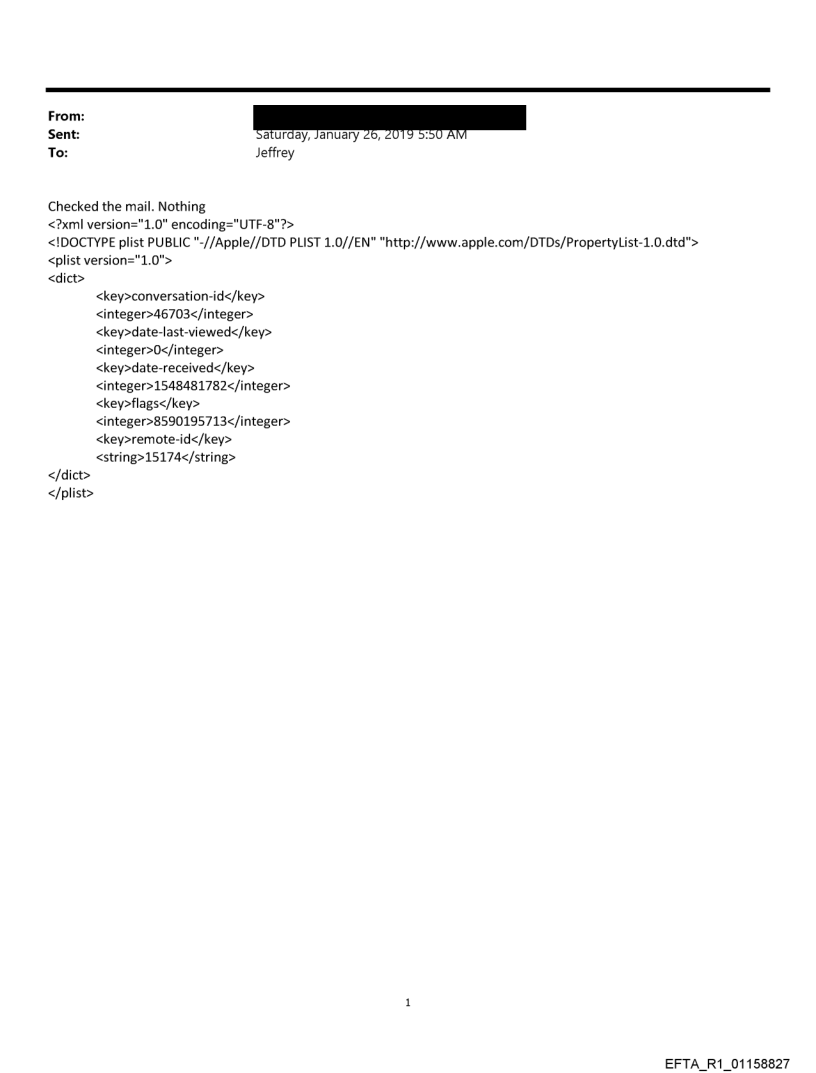 From:
Sent: Saturday, January 26, 2019 5:50 AM
To: Jeffrey

Checked the mail. Nothing
<?xml version="1.0" encoding="UTF-8"?>
<!DOCTYPE plist PUBLIC "-//Apple//DTD PLIST 1.0//EN" "http://www.apple.com/DTDs/PropertyList-1.0.dtd">
<plist version="1.0">
<dict>
<key>conversation-id</key>
<integer>46703</integer>
<key>date-last-viewed</key>
<integer>0</integer>
<key>date-received</key>
<integer>1548481782</integer>
<key>flags</key>
<integer>8590195713</integer>
<key>remote-id</key>
<string>15174</string>
</dict>
</plist>

1

EFTA_R1_01158827